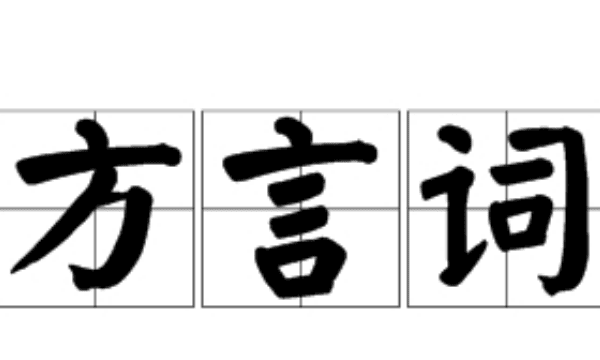 方言词